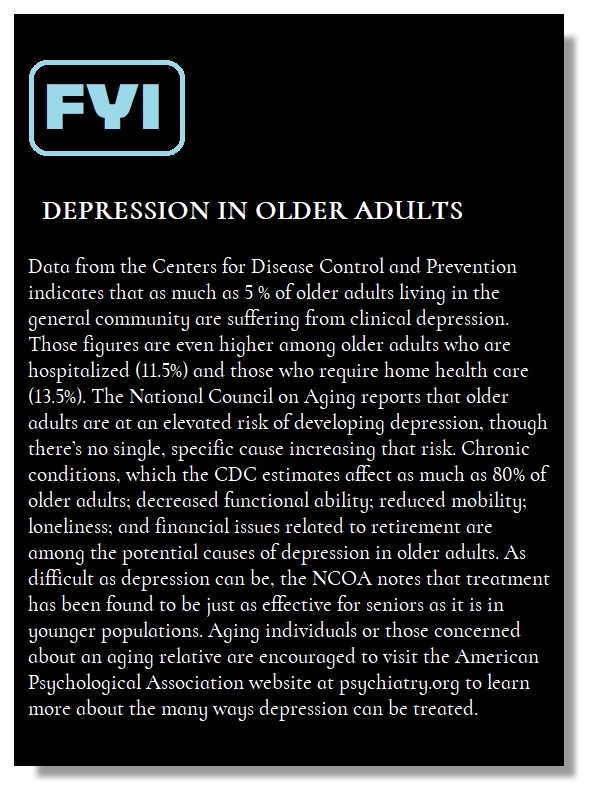 FYI

DEPRESSION IN OLDER ADULTS

Data from the Centers for Disease Control and Prevention indicates that as much as 5 % of older adults living in the general community are suffering from clinical depression. Those figures are even higher among older adults who are hospitalized (11.5%) and those who require home health care (13.5%). The National Council on Aging reports that older adults are at an elevated risk of developing depression, though there's no single, specific cause increasing that risk. Chronic conditions, which the CDC estimates affect as much as 80% of older adults; decreased functional ability; reduced mobility; loneliness; and financial issues related to retirement are among the potential causes of depression in older adults. As difficult as depression can be, the NCOA notes that treatment has been found to be just as effective for seniors as it is in younger populations. Aging individuals or those concerned about an aging relative are encouraged to visit the American Psychological Association website at psychiatry.org to learn more about the many ways depression can be treated.